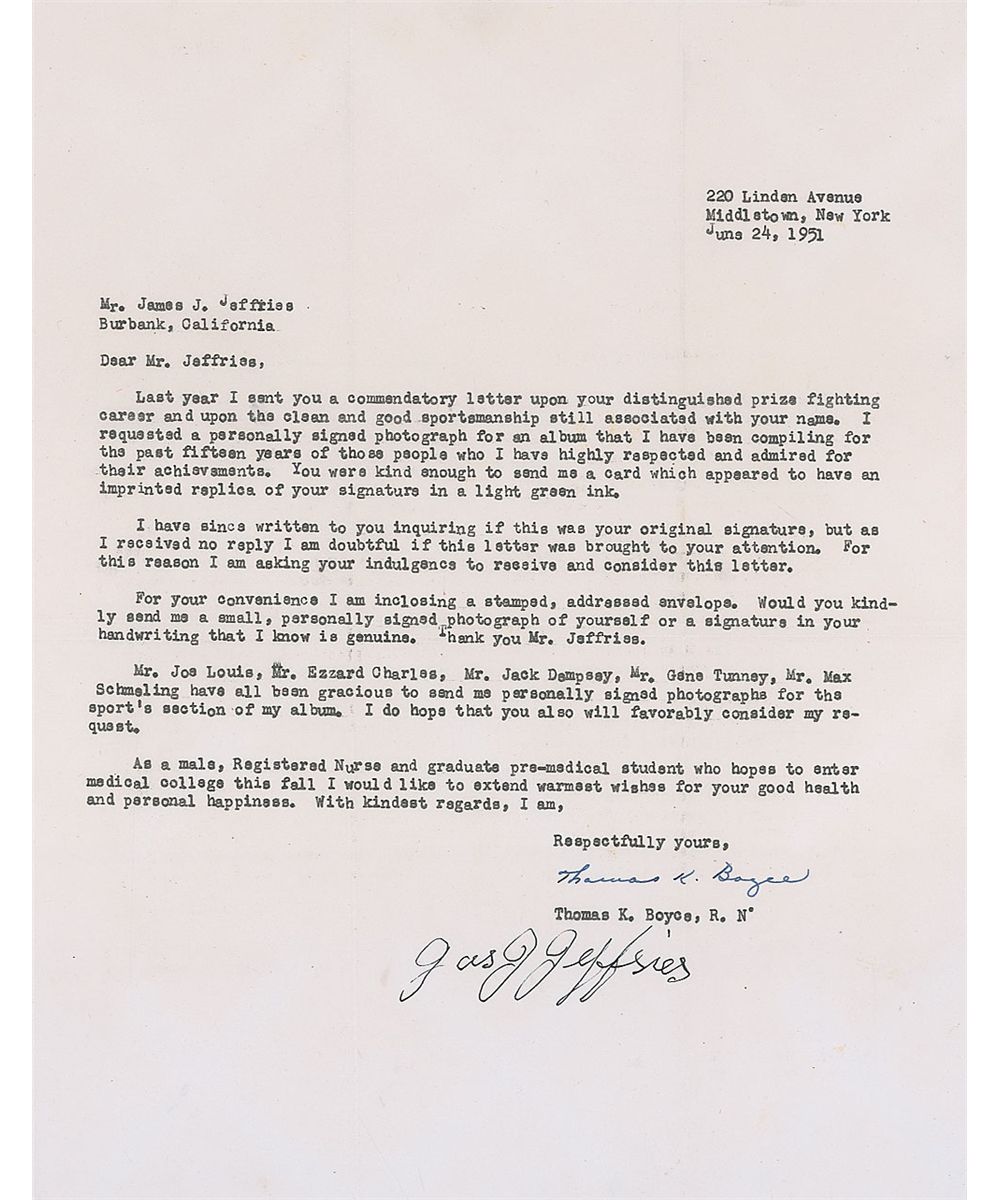 220 Linden Avenue
Middletown, New York
June 24, 1951

Mr. James J. Jeffries
Burbank, California

Dear Mr. Jeffries,

Last year I sent you a commendatory letter upon your distinguished prize fighting career and upon the clean and good sportsmanship still associated with your name. I requested a personally signed photograph for an album that I have been compiling for the past fifteen years of those people who I have highly respected and admired for their achievements. You were kind enough to send me a card which appeared to have an imprinted replica of your signature in a light green ink.

I have since written to you inquiring if this was your original signature, but as I received no reply I am doubtful if this letter was brought to your attention. For this reason I am asking your indulgence to receive and consider this letter.

For your convenience I am inclosing a stamped, addressed envelope. Would you kindly send me a small, personally signed photograph of yourself or a signature in your handwriting that I know is genuine. Thank you Mr. Jeffries.

Mr. Joe Louis, Mr. Ezzard Charles, Mr. Jack Dempsey, Mr. Gene Tunney, Mr. Max Schmeling have all been gracious to send me personally signed photographs for the sport's section of my album. I do hope that you also will favorably consider my request.

As a male, Registered Nurse and graduate pre-medical student who hopes to enter medical college this fall I would like to extend warmest wishes for your good health and personal happiness. With kindest regards, I am,

Respectfully yours,

Thomas K. Boyce

Thomas K. Boyce, R. N.

Jas J Jeffries